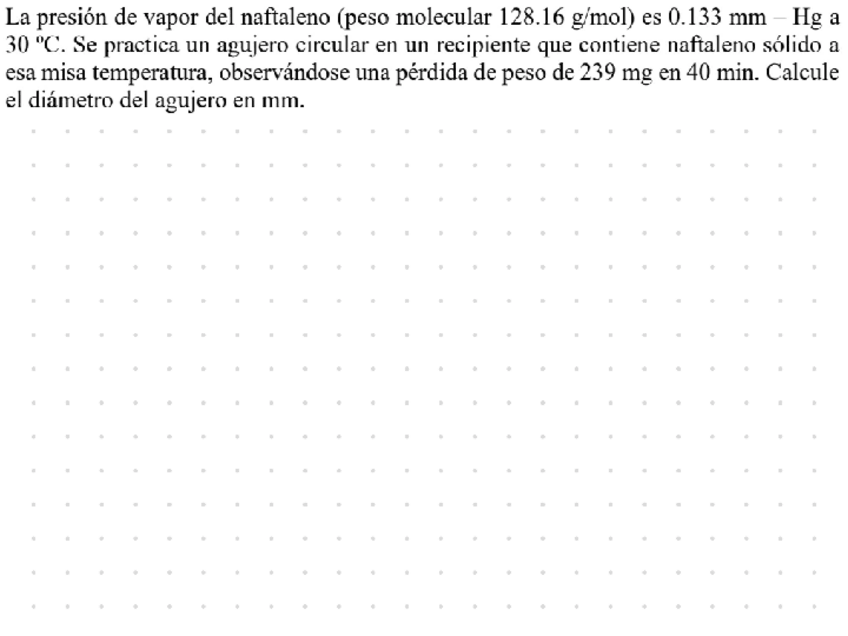 La presión de vapor del naftaleno (peso molecular 128.16 g/mol) es 0.133 mm – Hg a 30 ºC. Se practica un agujero circular en un recipiente que contiene naftaleno sólido a esa misa temperatura, observándose una pérdida de peso de 239 mg en 40 min. Calcule el diámetro del agujero en mm.